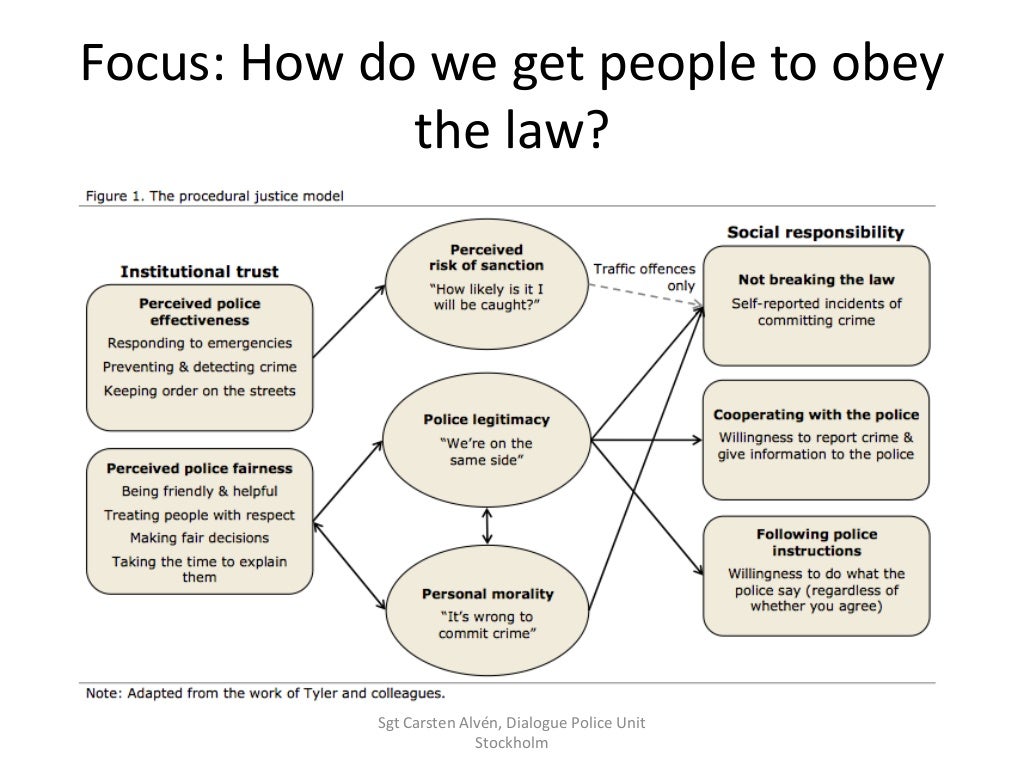 Focus: How do we get people to obey the law?

Figure 1. The procedural justice model

Institutional trust

Perceived police effectiveness
Responding to emergencies
Preventing & detecting crime
Keeping order on the streets

Perceived police fairness
Being friendly & helpful
Treating people with respect
Making fair decisions
Taking the time to explain them

Perceived risk of sanction
"How likely is it I will be caught?"

Traffic offences only

Police legitimacy
"We're on the same side"

Personal morality
"It's wrong to commit crime"

Social responsibility

Not breaking the law
Self-reported incidents of committing crime

Cooperating with the police
Willingness to report crime & give information to the police

Following police instructions
Willingness to do what the police say (regardless of whether you agree)

Note: Adapted from the work of Tyler and colleagues.

Sgt Carsten Alvén, Dialogue Police Unit Stockholm